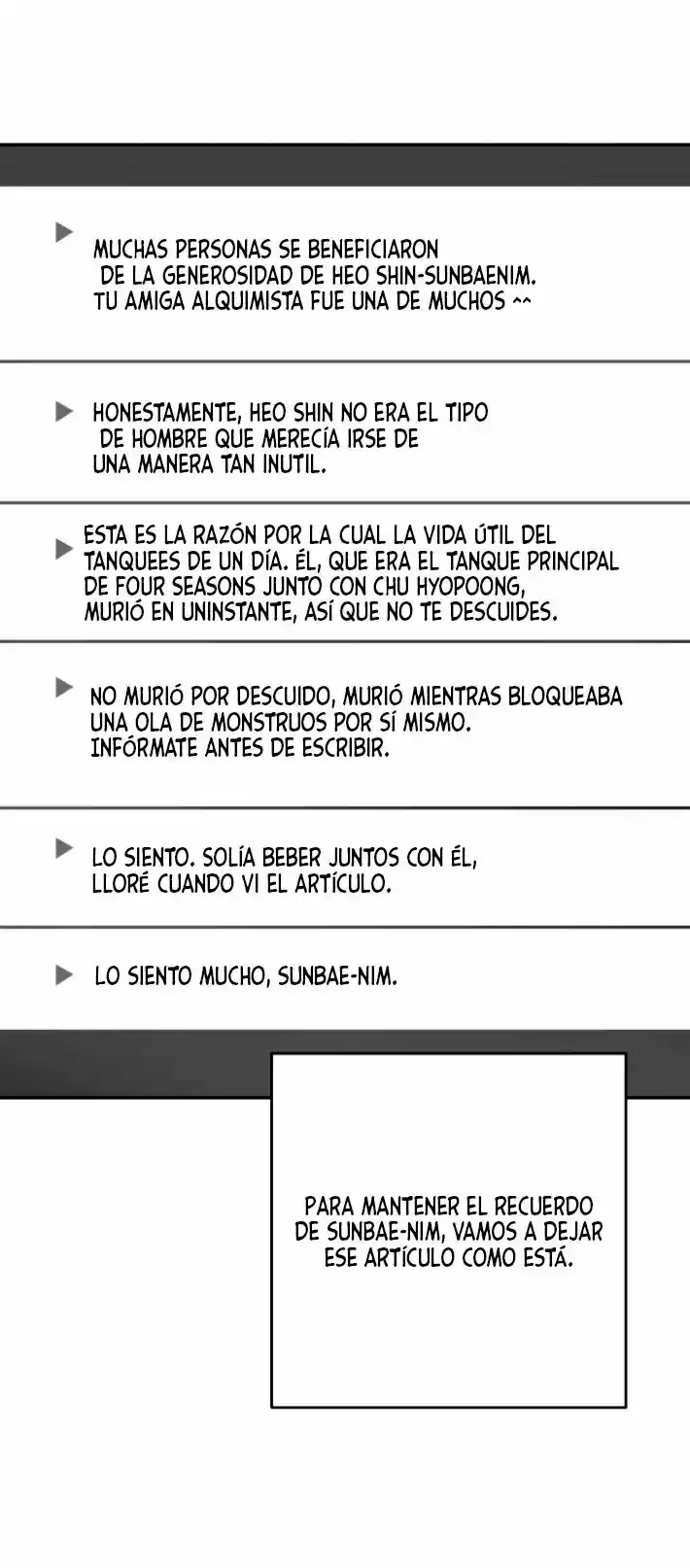 MUCHAS PERSONAS SE BENEFICIARON DE LA GENEROSIDAD DE HEO SHIN-SUNBAENIM. TU AMIGA ALQUIMISTA FUE UNA DE MUCHOS ^^

HONESTAMENTE, HEO SHIN NO ERA EL TIPO DE HOMBRE QUE MERECÍA IRSE DE UNA MANERA TAN INUTIL.

ESTA ES LA RAZÓN POR LA CUAL LA VIDA ÚTIL DEL TANQUEES DE UN DÍA. ÉL, QUE ERA EL TANQUE PRINCIPAL DE FOUR SEASONS JUNTO CON CHU HYOPOONG, MURIÓ EN UNINSTANTE, ASÍ QUE NO TE DESCUIDES.

NO MURIÓ POR DESCUIDO, MURIÓ MIENTRAS BLOQUEABA UNA OLA DE MONSTRUOS POR SÍ MISMO. INFÓRMATE ANTES DE ESCRIBIR.

LO SIENTO. SOLÍA BEBER JUNTOS CON ÉL, LLORÉ CUANDO VI EL ARTÍCULO.

LO SIENTO MUCHO, SUNBAE-NIM.

PARA MANTENER EL RECUERDO DE SUNBAE-NIM, VAMOS A DEJAR ESE ARTÍCULO COMO ESTÁ.